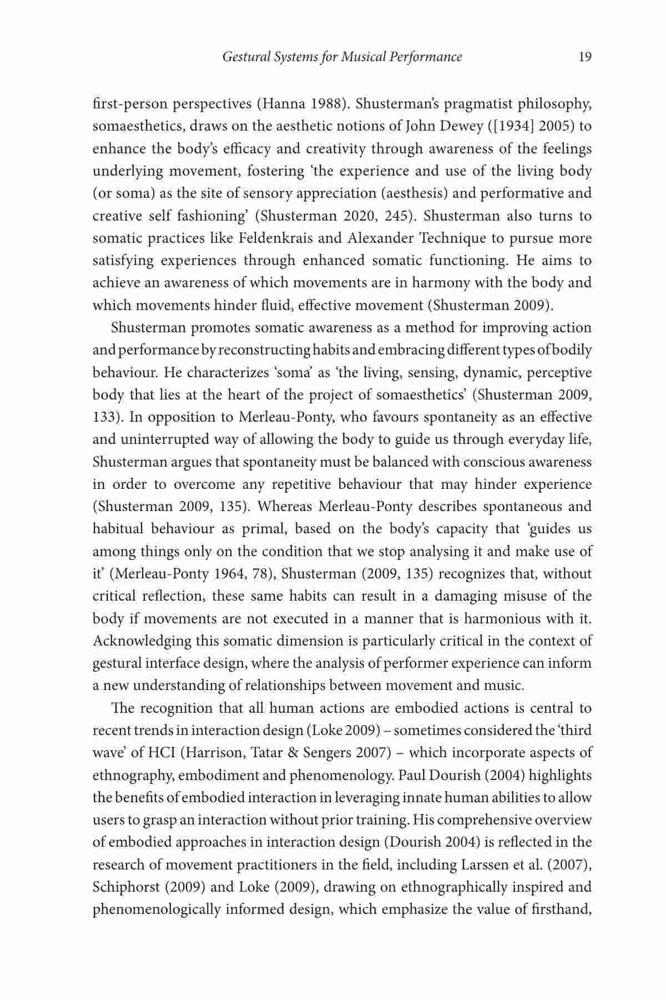 Gestural Systems for Musical Performance 19

first-person perspectives (Hanna 1988). Shusterman's pragmatist philosophy, somaesthetics, draws on the aesthetic notions of John Dewey ([1934] 2005) to enhance the body's efficacy and creativity through awareness of the feelings underlying movement, fostering 'the experience and use of the living body (or soma) as the site of sensory appreciation (aesthesis) and performative and creative self fashioning' (Shusterman 2020, 245). Shusterman also turns to somatic practices like Feldenkrais and Alexander Technique to pursue more satisfying experiences through enhanced somatic functioning. He aims to achieve an awareness of which movements are in harmony with the body and which movements hinder fluid, effective movement (Shusterman 2009).

Shusterman promotes somatic awareness as a method for improving action and performance by reconstructing habits and embracing different types of bodily behaviour. He characterizes 'soma' as 'the living, sensing, dynamic, perceptive body that lies at the heart of the project of somaesthetics' (Shusterman 2009, 133). In opposition to Merleau-Ponty, who favours spontaneity as an effective and uninterrupted way of allowing the body to guide us through everyday life, Shusterman argues that spontaneity must be balanced with conscious awareness in order to overcome any repetitive behaviour that may hinder experience (Shusterman 2009, 135). Whereas Merleau-Ponty describes spontaneous and habitual behaviour as primal, based on the body's capacity that 'guides us among things only on the condition that we stop analysing it and make use of it' (Merleau-Ponty 1964, 78), Shusterman (2009, 135) recognizes that, without critical reflection, these same habits can result in a damaging misuse of the body if movements are not executed in a manner that is harmonious with it. Acknowledging this somatic dimension is particularly critical in the context of gestural interface design, where the analysis of performer experience can inform a new understanding of relationships between movement and music.

The recognition that all human actions are embodied actions is central to recent trends in interaction design (Loke 2009) – sometimes considered the 'third wave' of HCI (Harrison, Tatar & Sengers 2007) – which incorporate aspects of ethnography, embodiment and phenomenology. Paul Dourish (2004) highlights the benefits of embodied interaction in leveraging innate human abilities to allow users to grasp an interaction without prior training. His comprehensive overview of embodied approaches in interaction design (Dourish 2004) is reflected in the research of movement practitioners in the field, including Larssen et al. (2007), Schiphorst (2009) and Loke (2009), drawing on ethnographically inspired and phenomenologically informed design, which emphasize the value of firsthand,